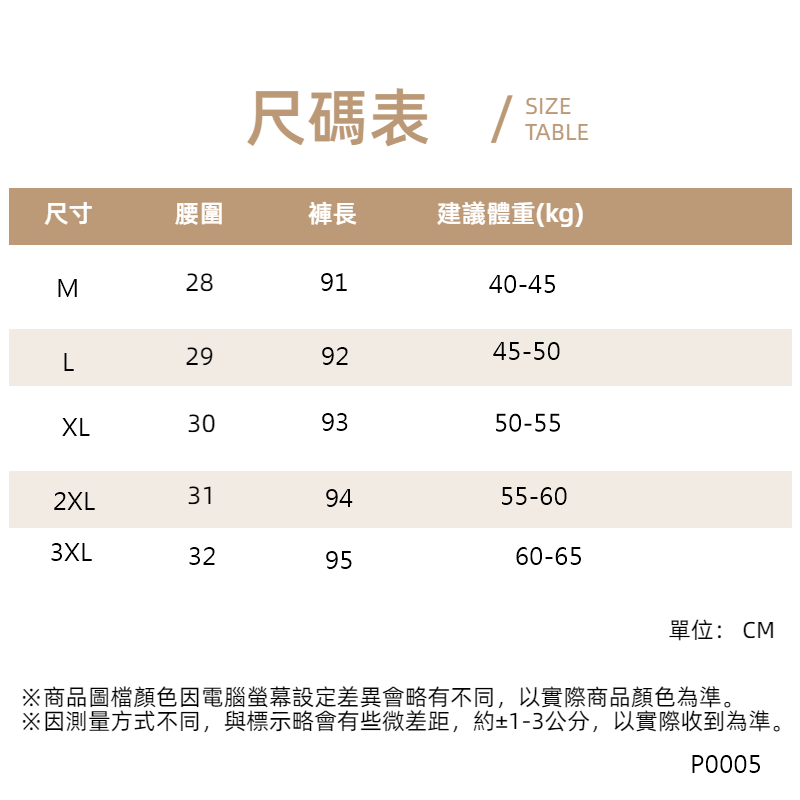 尺碼表 / SIZE TABLE

| 尺寸 | 腰圍 | 褲長 | 建議體重(kg) |
|---|---|---|---|
| M | 28 | 91 | 40-45 |
| L | 29 | 92 | 45-50 |
| XL | 30 | 93 | 50-55 |
| 2XL | 31 | 94 | 55-60 |
| 3XL | 32 | 95 | 60-65 |

單位： CM

※商品圖檔顏色因電腦螢幕設定差異會略有不同，以實際商品顏色為準。
※因測量方式不同，與標示略會有些微差距，約±1-3公分，以實際收到為準。

P0005